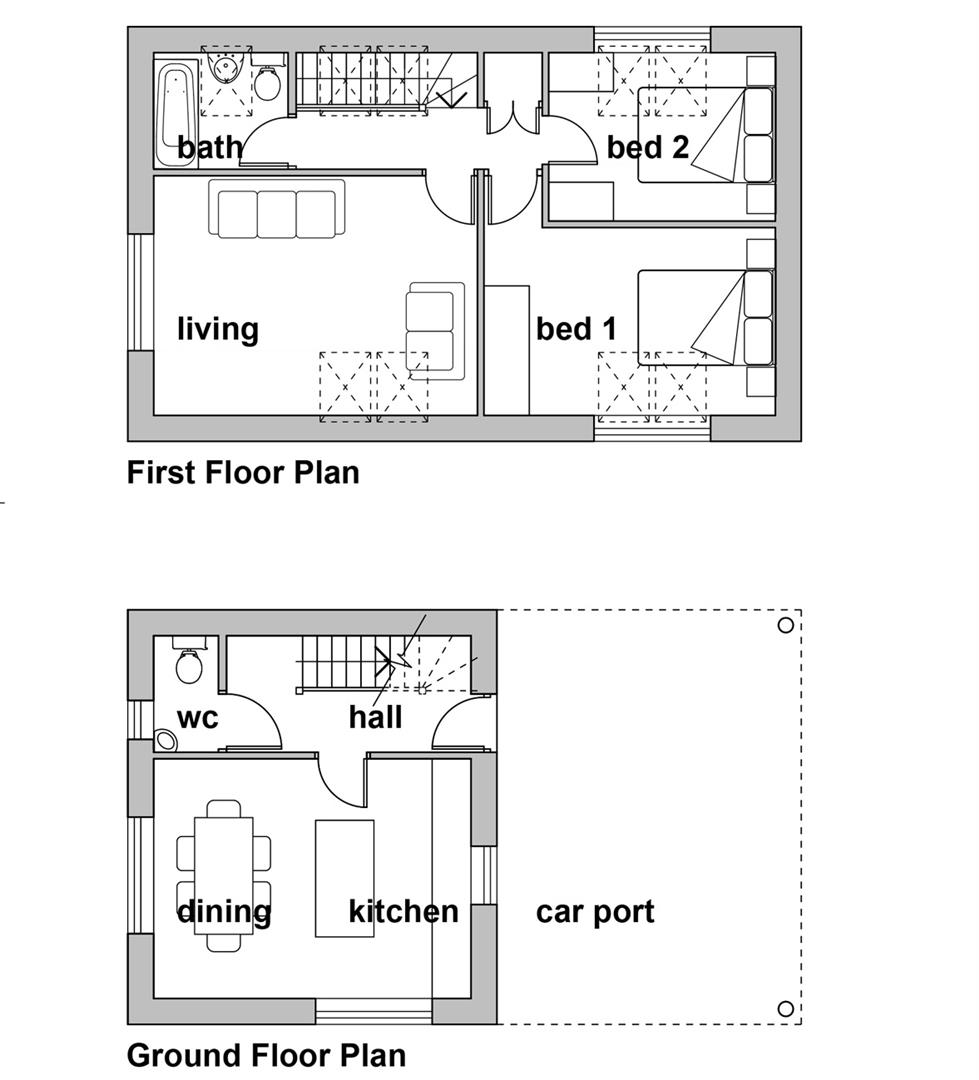 bath

bed 2

living

bed 1

First Floor Plan

wc

hall

dining

kitchen

car port

Ground Floor Plan